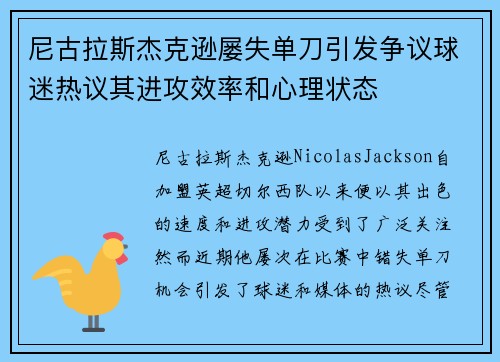 尼古拉斯杰克逊屡失单刀引发争议球迷热议其进攻效率和心理状态

尼古拉斯杰克逊NicolasJackson自加盟英超切尔西队以来便以其出色的速度和进攻潜力受到了广泛关注然而近期他屡次在比赛中错失单刀机会引发了球迷和媒体的热议尽管